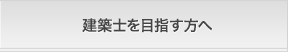 建築士を目指す方へ